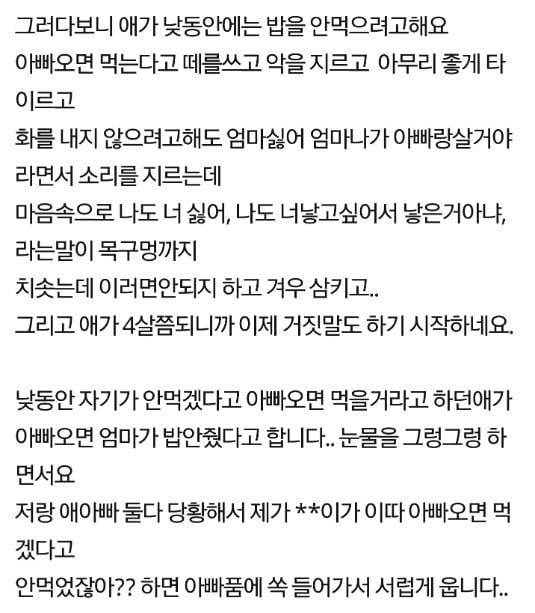 그러다보니 애가 낮동안에는 밥을 안먹으려고해요
아빠오면 먹는다고 떼를쓰고 악을 지르고 아무리 좋게 타이르고
화를 내지 않으려고해도 엄마싫어 엄마나가 아빠랑살거야 라면서 소리를 지르는데
마음속으로 나도 너 싫어, 나도 너낳고싶어서 낳은거아냐, 라는말이 목구멍까지
치솟는데 이러면안되지 하고 겨우 삼키고..
그리고 애가 4살쯤되니까 이제 거짓말도 하기 시작하네요.

낮동안 자기가 안먹겠다고 아빠오면 먹을거라고 하던애가 아빠오면 엄마가 밥안줬다고 합니다.. 눈물을 그렁그렁 하면서요
저랑 애아빠 둘다 당황해서 제가 **이가 이따 아빠오면 먹겠다고
안먹었잖아?? 하면 아빠품에 쏙 들어가서 서럽게 웁니다..